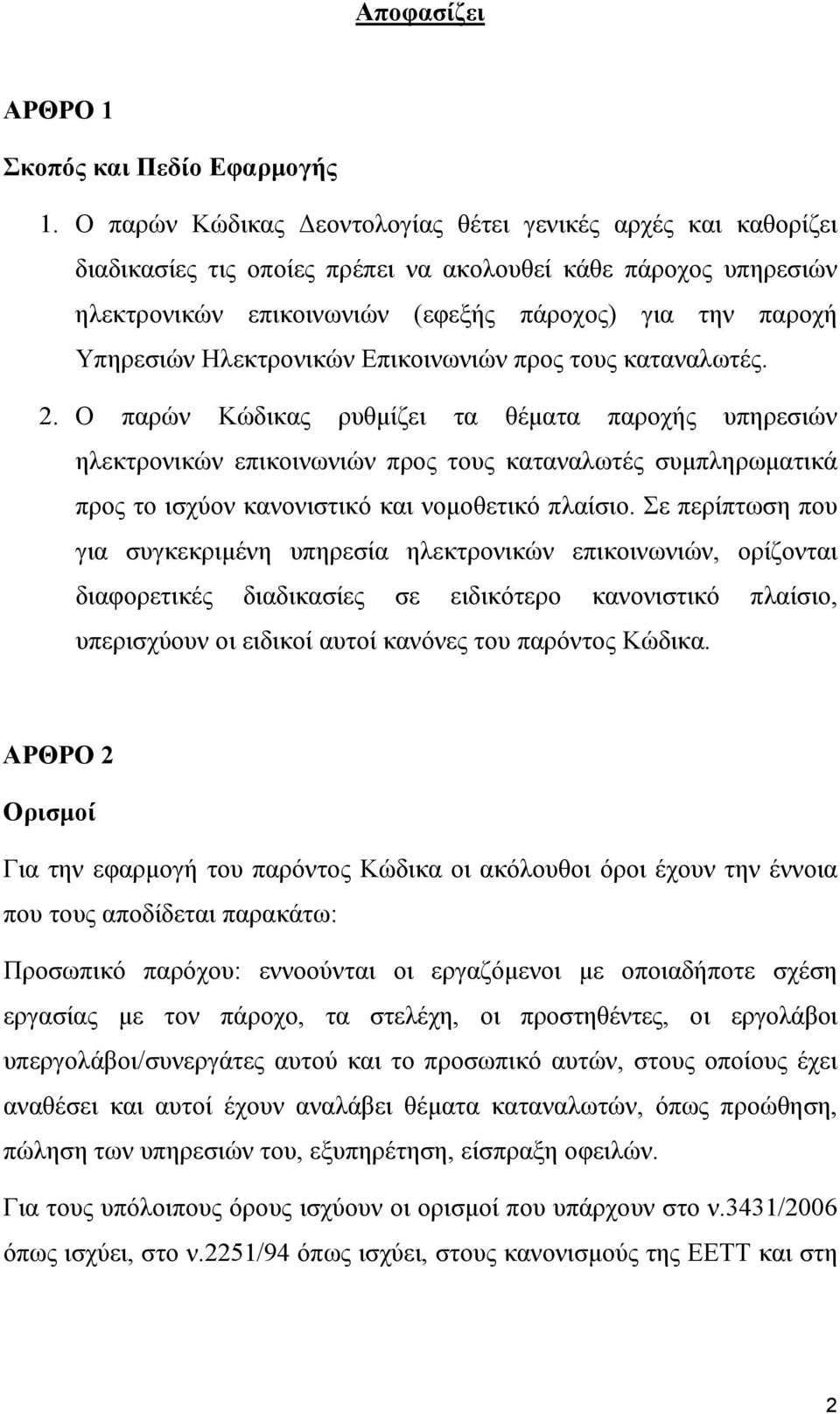 Αποφασίζει

ΑΡΘΡΟ 1

Σκοπός και Πεδίο Εφαρμογής

1. Ο παρών Κώδικας Δεοντολογίας θέτει γενικές αρχές και καθορίζει διαδικασίες τις οποίες πρέπει να ακολουθεί κάθε πάροχος υπηρεσιών ηλεκτρονικών επικοινωνιών (εφεξής πάροχος) για την παροχή Υπηρεσιών Ηλεκτρονικών Επικοινωνιών προς τους καταναλωτές.

2. Ο παρών Κώδικας ρυθμίζει τα θέματα παροχής υπηρεσιών ηλεκτρονικών επικοινωνιών προς τους καταναλωτές συμπληρωματικά προς το ισχύον κανονιστικό και νομοθετικό πλαίσιο. Σε περίπτωση που για συγκεκριμένη υπηρεσία ηλεκτρονικών επικοινωνιών, ορίζονται διαφορετικές διαδικασίες σε ειδικότερο κανονιστικό πλαίσιο, υπερισχύουν οι ειδικοί αυτοί κανόνες του παρόντος Κώδικα.

ΑΡΘΡΟ 2

Ορισμοί

Για την εφαρμογή του παρόντος Κώδικα οι ακόλουθοι όροι έχουν την έννοια που τους αποδίδεται παρακάτω:

Προσωπικό παρόχου: εννοούνται οι εργαζόμενοι με οποιαδήποτε σχέση εργασίας με τον πάροχο, τα στελέχη, οι προστηθέντες, οι εργολάβοι υπεργολάβοι/συνεργάτες αυτού και το προσωπικό αυτών, στους οποίους έχει αναθέσει και αυτοί έχουν αναλάβει θέματα καταναλωτών, όπως προώθηση, πώληση των υπηρεσιών του, εξυπηρέτηση, είσπραξη οφειλών.

Για τους υπόλοιπους όρους ισχύουν οι ορισμοί που υπάρχουν στο ν.3431/2006 όπως ισχύει, στο ν.2251/94 όπως ισχύει, στους κανονισμούς της ΕΕΤΤ και στη

2